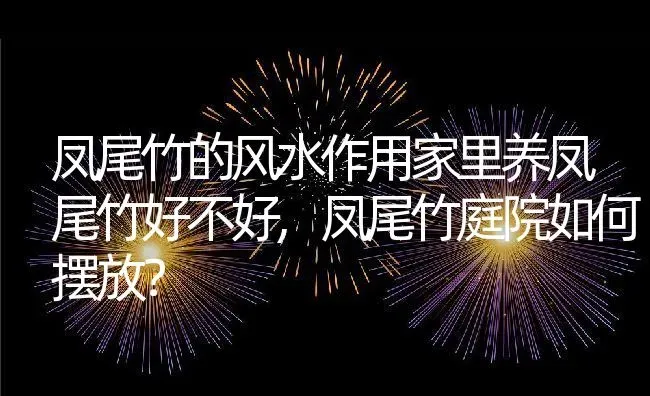 凤尾竹的风水作用家里养凤尾竹好不好，凤尾竹庭院如何摆放?